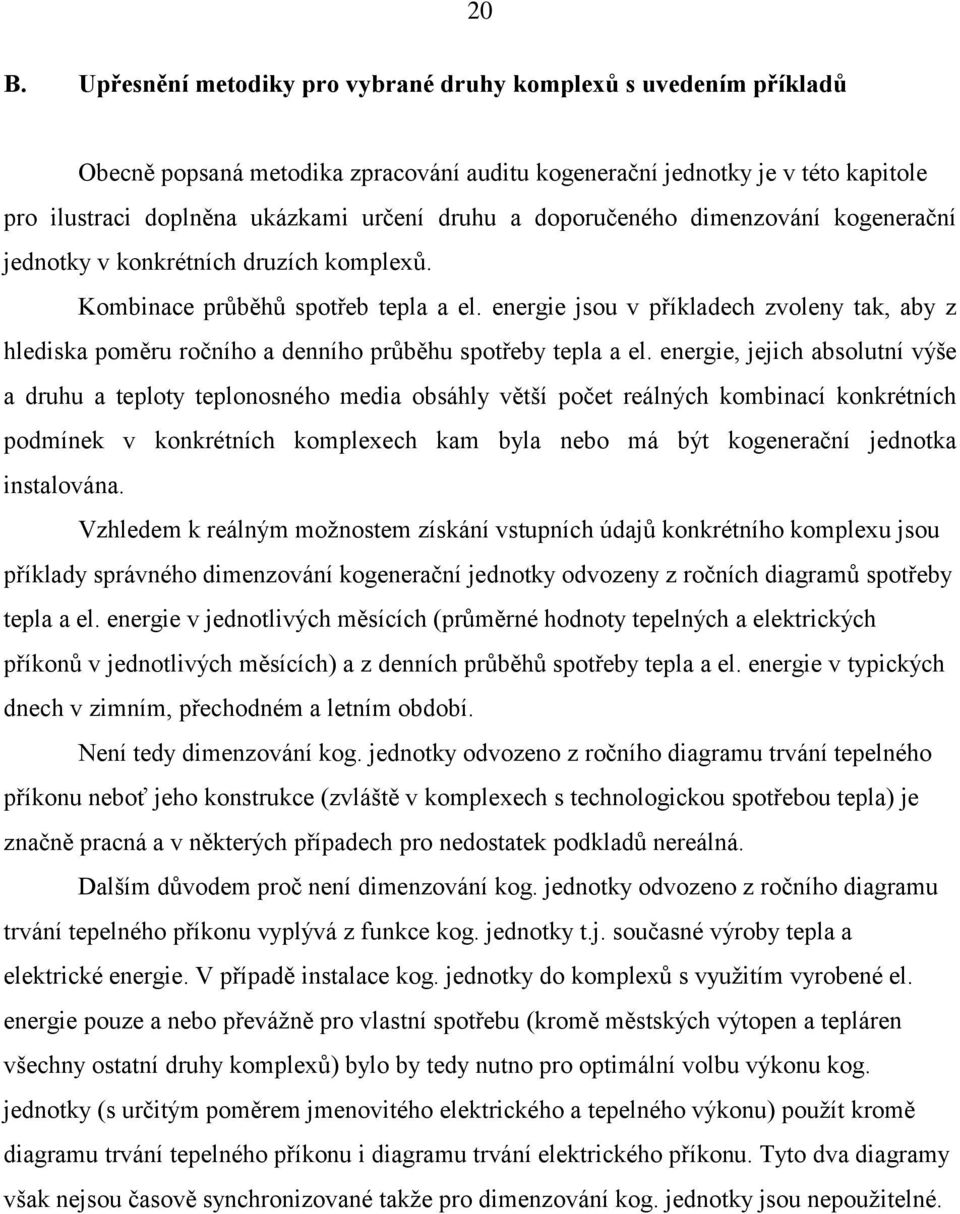 20

B. Upřesnění metodiky pro vybrané druhy komplexů s uvedením příkladů

Obecně popsaná metodika zpracování auditu kogenerační jednotky je v této kapitole pro ilustraci doplněna ukázkami určení druhu a doporučeného dimenzování kogenerační jednotky v konkrétních druzích komplexů.

Kombinace průběhů spotřeb tepla a el. energie jsou v příkladech zvoleny tak, aby z hlediska poměru ročního a denního průběhu spotřeby tepla a el. energie, jejich absolutní výše a druhu a teploty teplonosného media obsáhly větší počet reálných kombinací konkrétních podmínek v konkrétních komplexech kam byla nebo má být kogenerační jednotka instalována.

Vzhledem k reálným možnostem získání vstupních údajů konkrétního komplexu jsou příklady správného dimenzování kogenerační jednotky odvozeny z ročních diagramů spotřeby tepla a el. energie v jednotlivých měsících (průměrné hodnoty tepelných a elektrických příkonů v jednotlivých měsících) a z denních průběhů spotřeby tepla a el. energie v typických dnech v zimním, přechodném a letním období.

Není tedy dimenzování kog. jednotky odvozeno z ročního diagramu trvání tepelného příkonu neboť jeho konstrukce (zvláště v komplexech s technologickou spotřebou tepla) je značně pracná a v některých případech pro nedostatek podkladů nereálná.

Dalším důvodem proč není dimenzování kog. jednotky odvozeno z ročního diagramu trvání tepelného příkonu vyplývá z funkce kog. jednotky t.j. současné výroby tepla a elektrické energie. V případě instalace kog. jednotky do komplexů s využitím vyrobené el. energie pouze a nebo převážně pro vlastní spotřebu (kromě městských výtopen a tepláren všechny ostatní druhy komplexů) bylo by tedy nutno pro optimální volbu výkonu kog. jednotky (s určitým poměrem jmenovitého elektrického a tepelného výkonu) použít kromě diagramu trvání tepelného příkonu i diagramu trvání elektrického příkonu. Tyto dva diagramy však nejsou časově synchronizované takže pro dimenzování kog. jednotky jsou nepoužitelné.